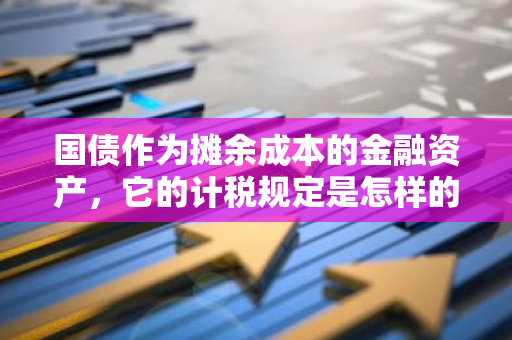 国债作为摊余成本的金融资产，它的计税规定是怎样的